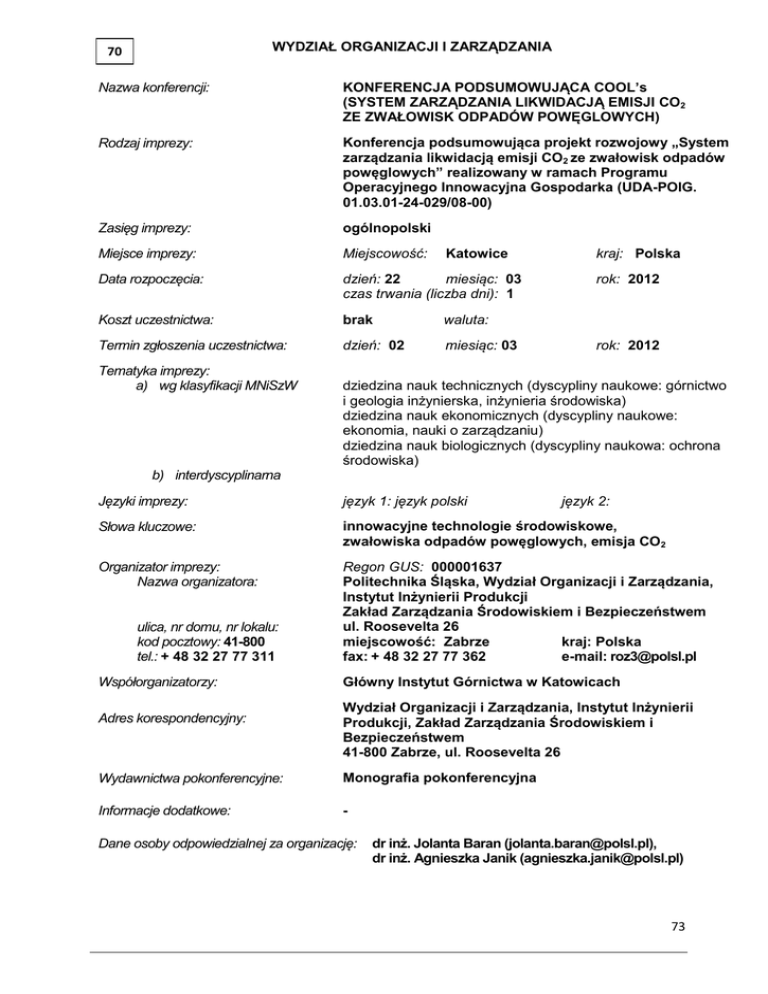 70

WYDZIAŁ ORGANIZACJI I ZARZĄDZANIA

Nazwa konferencji: KONFERENCJA PODSUMOWUJĄCA COOL's (SYSTEM ZARZĄDZANIA LIKWIDACJĄ EMISJI $CO_2$ ZE ZWAŁOWISK ODPADÓW POWĘGLOWYCH)

Rodzaj imprezy: Konferencja podsumowująca projekt rozwojowy „System zarządzania likwidacją emisji $CO_2$ ze zwałowisk odpadów powęglowych" realizowany w ramach Programu Operacyjnego Innowacyjna Gospodarka (UDA-POIG. 01.03.01-24-029/08-00)

Zasięg imprezy: ogólnopolski

Miejsce imprezy: Miejscowość: Katowice kraj: Polska

Data rozpoczęcia: dzień: 22 miesiąc: 03 rok: 2012
czas trwania (liczba dni): 1

Koszt uczestnictwa: brak waluta:

Termin zgłoszenia uczestnictwa: dzień: 02 miesiąc: 03 rok: 2012

Tematyka imprezy:
a) wg klasyfikacji MNiSzW
dziedzina nauk technicznych (dyscypliny naukowe: górnictwo i geologia inżynierska, inżynieria środowiska)
dziedzina nauk ekonomicznych (dyscypliny naukowe: ekonomia, nauki o zarządzaniu)
dziedzina nauk biologicznych (dyscypliny naukowa: ochrona środowiska)
b) interdyscyplinarna

Języki imprezy: język 1: język polski język 2:

Słowa kluczowe: innowacyjne technologie środowiskowe, zwałowiska odpadów powęglowych, emisja $CO_2$

Organizator imprezy:
Nazwa organizatora:
Regon GUS: 000001637
Politechnika Śląska, Wydział Organizacji i Zarządzania, Instytut Inżynierii Produkcji
Zakład Zarządzania Środowiskiem i Bezpieczeństwem
ulica, nr domu, nr lokalu: ul. Roosevelta 26
kod pocztowy: 41-800 miejscowość: Zabrze kraj: Polska
tel.: + 48 32 27 77 311 fax: + 48 32 27 77 362 e-mail: roz3@polsl.pl

Współorganizatorzy: Główny Instytut Górnictwa w Katowicach

Adres korespondencyjny: Wydział Organizacji i Zarządzania, Instytut Inżynierii Produkcji, Zakład Zarządzania Środowiskiem i Bezpieczeństwem
41-800 Zabrze, ul. Roosevelta 26

Wydawnictwa pokonferencyjne: Monografia pokonferencyjna

Informacje dodatkowe: -

Dane osoby odpowiedzialnej za organizację: dr inż. Jolanta Baran (jolanta.baran@polsl.pl), dr inż. Agnieszka Janik (agnieszka.janik@polsl.pl)

73